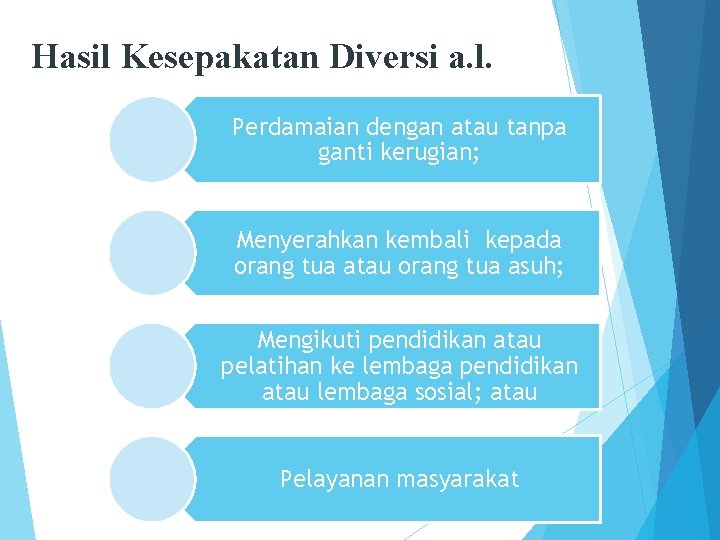 Hasil Kesepakatan Diversi a.l.

Perdamaian dengan atau tanpa ganti kerugian;

Menyerahkan kembali kepada orang tua atau orang tua asuh;

Mengikuti pendidikan atau pelatihan ke lembaga pendidikan atau lembaga sosial; atau

Pelayanan masyarakat